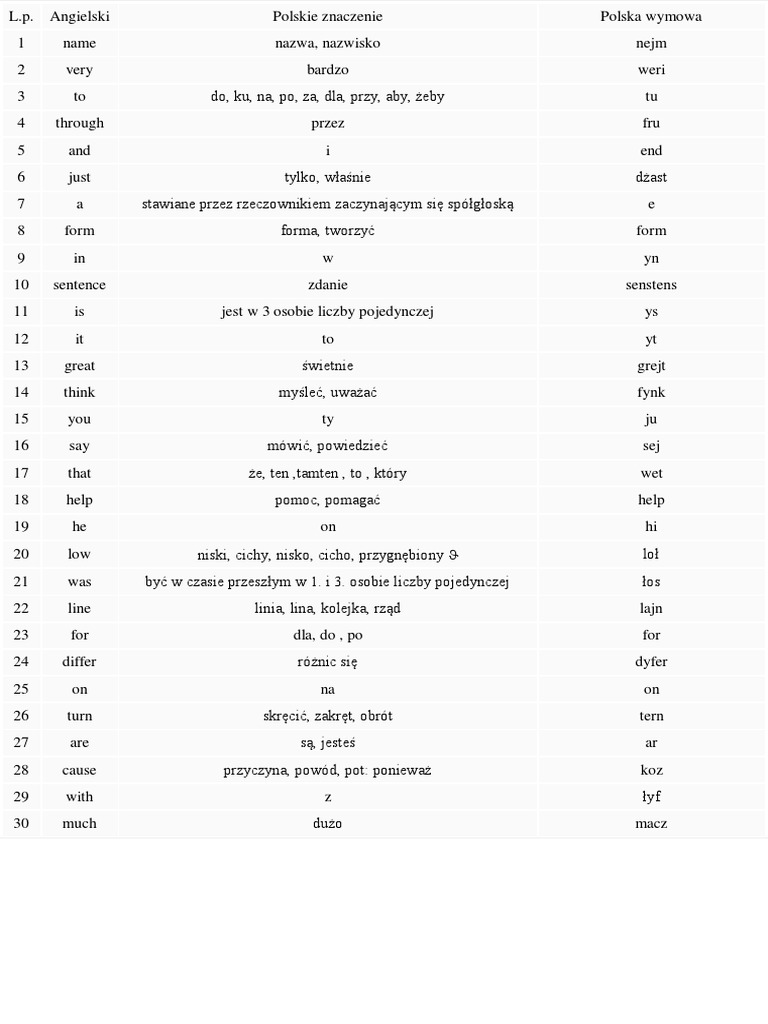 | L.p. | Angielski | Polskie znaczenie | Polska wymowa |
|---|---|---|---|
| 1 | name | nazwa, nazwisko | nejm |
| 2 | very | bardzo | weri |
| 3 | to | do, ku, na, po, za, dla, przy, aby, żeby | tu |
| 4 | through | przez | fru |
| 5 | and | i | end |
| 6 | just | tylko, właśnie | dżast |
| 7 | a | stawiane przez rzeczownikiem zaczynającym się spółgłoską | e |
| 8 | form | forma, tworzyć | form |
| 9 | in | w | yn |
| 10 | sentence | zdanie | senstens |
| 11 | is | jest w 3 osobie liczby pojedynczej | ys |
| 12 | it | to | yt |
| 13 | great | świetnie | grejt |
| 14 | think | myśleć, uważać | fynk |
| 15 | you | ty | ju |
| 16 | say | mówić, powiedzieć | sej |
| 17 | that | że, ten ,tamten , to , który | wet |
| 18 | help | pomoc, pomagać | help |
| 19 | he | on | hi |
| 20 | low | niski, cichy, nisko, cicho, przygnębiony ϑ | loł |
| 21 | was | być w czasie przeszłym w 1. i 3. osobie liczby pojedynczej | łos |
| 22 | line | linia, lina, kolejka, rząd | lajn |
| 23 | for | dla, do , po | for |
| 24 | differ | różnic się | dyfer |
| 25 | on | na | on |
| 26 | turn | skręcić, zakręt, obrót | tern |
| 27 | are | są, jesteś | ar |
| 28 | cause | przyczyna, powód, pot: ponieważ | koz |
| 29 | with | z | łyf |
| 30 | much | dużo | macz |